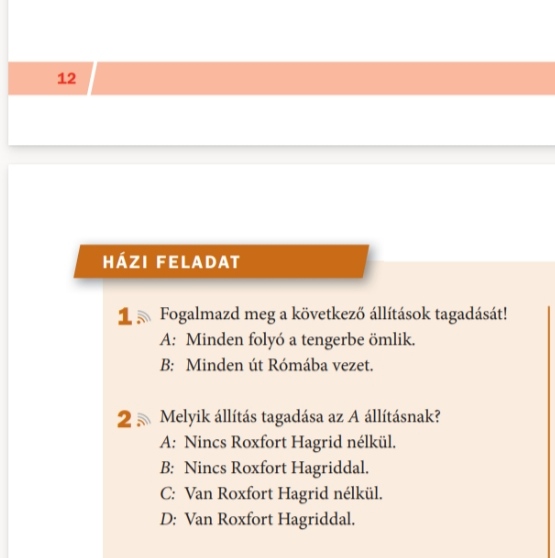 12

HÁZI FELADAT

1 Fogalmazd meg a következő állítások tagadását!
A: Minden folyó a tengerbe ömlik.
B: Minden út Rómába vezet.

2 Melyik állítás tagadása az A állításnak?
A: Nincs Roxfort Hagrid nélkül.
B: Nincs Roxfort Hagriddal.
C: Van Roxfort Hagrid nélkül.
D: Van Roxfort Hagriddal.